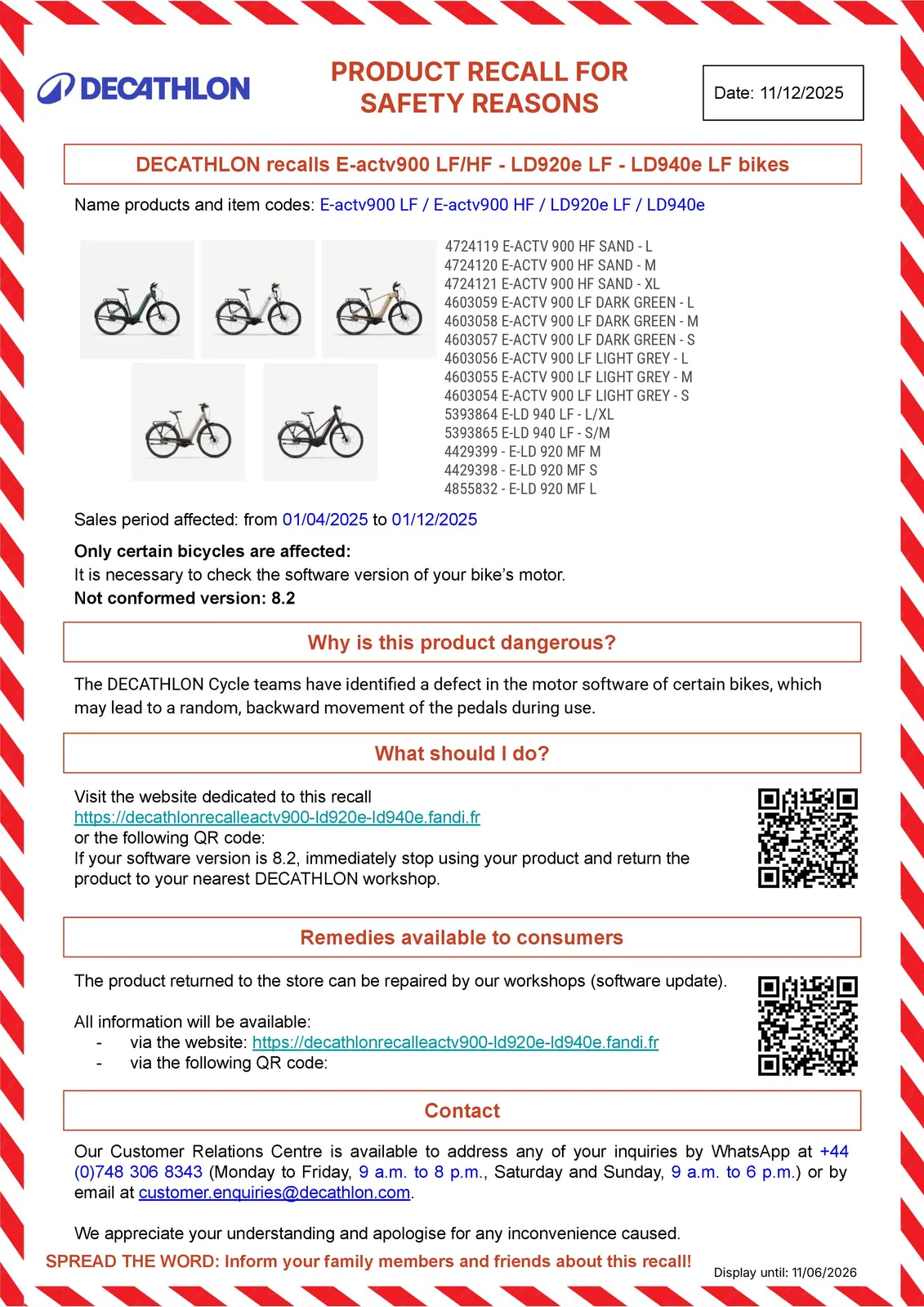 DECATHLON

PRODUCT RECALL FOR SAFETY REASONS

Date: 11/12/2025

DECATHLON recalls E-actv900 LF/HF - LD920e LF - LD940e LF bikes

Name products and item codes: E-actv900 LF / E-actv900 HF / LD920e LF / LD940e

4724119 E-ACTV 900 HF SAND - L
4724120 E-ACTV 900 HF SAND - M
4724121 E-ACTV 900 HF SAND - XL
4603059 E-ACTV 900 LF DARK GREEN - L
4603058 E-ACTV 900 LF DARK GREEN - M
4603057 E-ACTV 900 LF DARK GREEN - S
4603056 E-ACTV 900 LF LIGHT GREY - L
4603055 E-ACTV 900 LF LIGHT GREY - M
4603054 E-ACTV 900 LF LIGHT GREY - S
5393864 E-LD 940 LF - L/XL
5393865 E-LD 940 LF - S/M
4429399 - E-LD 920 MF M
4429398 - E-LD 920 MF S
4855832 - E-LD 920 MF L

Sales period affected: from 01/04/2025 to 01/12/2025

Only certain bicycles are affected:
It is necessary to check the software version of your bike's motor.
Not conformed version: 8.2

Why is this product dangerous?

The DECATHLON Cycle teams have identified a defect in the motor software of certain bikes, which may lead to a random, backward movement of the pedals during use.

What should I do?

Visit the website dedicated to this recall
https://decathlonrecalleactv900-ld920e-ld940e.fandi.fr
or the following QR code:
If your software version is 8.2, immediately stop using your product and return the product to your nearest DECATHLON workshop.

Remedies available to consumers

The product returned to the store can be repaired by our workshops (software update).

All information will be available:
- via the website: https://decathlonrecalleactv900-ld920e-ld940e.fandi.fr
- via the following QR code:

Contact

Our Customer Relations Centre is available to address any of your inquiries by WhatsApp at +44 (0)748 306 8343 (Monday to Friday, 9 a.m. to 8 p.m., Saturday and Sunday, 9 a.m. to 6 p.m.) or by email at customer.enquiries@decathlon.com.

We appreciate your understanding and apologise for any inconvenience caused.

SPREAD THE WORD: Inform your family members and friends about this recall!

Display until: 11/06/2026